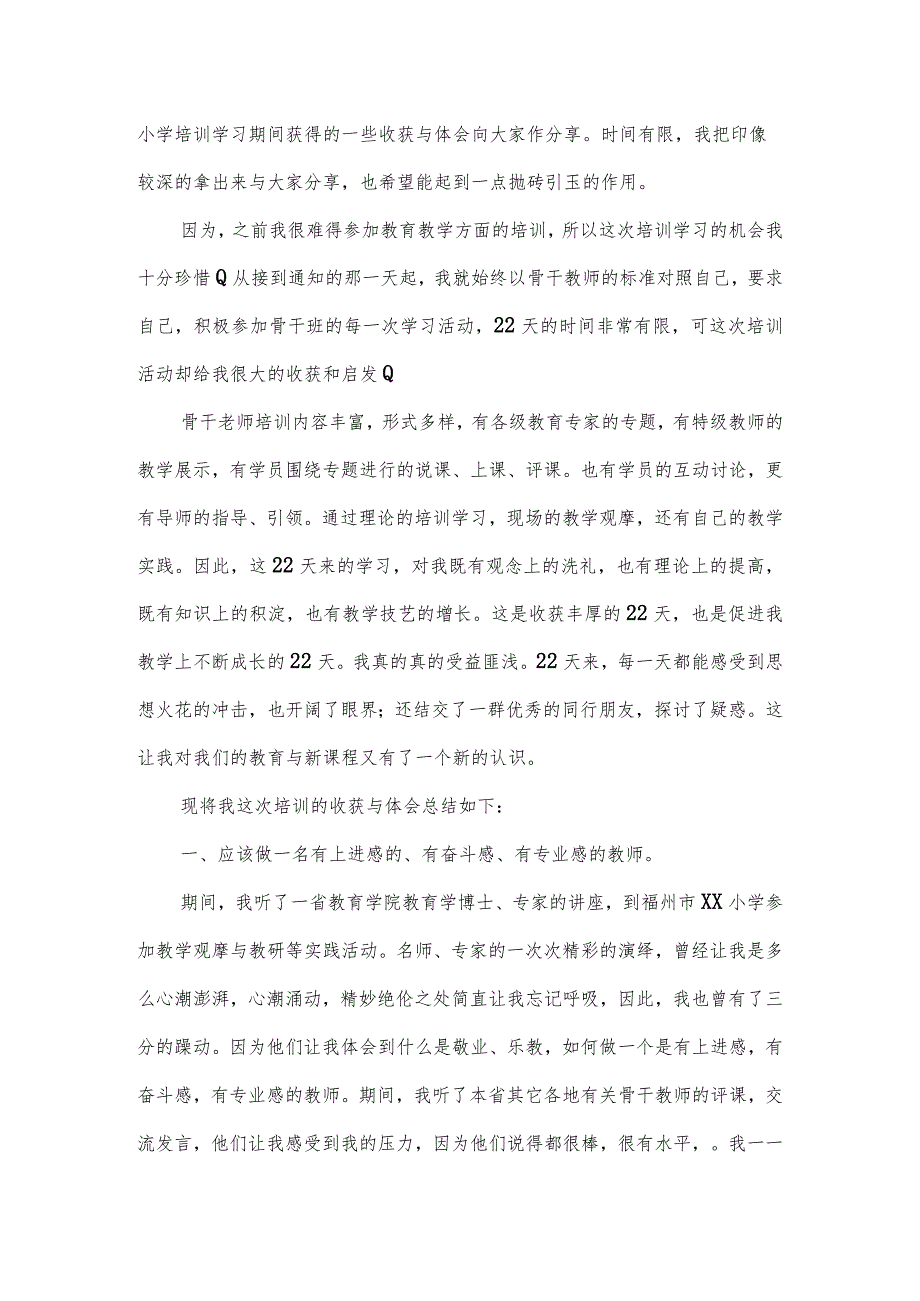 小学培训学习期间获得的一些收获与体会向大家作分享。时间有限，我把印像较深的拿出来与大家分享，也希望能起到一点抛砖引玉的作用。

因为，之前我很难得参加教育教学方面的培训，所以这次培训学习的机会我十分珍惜Q从接到通知的那一天起，我就始终以骨干教师的标准对照自己，要求自己，积极参加骨干班的每一次学习活动，22天的时间非常有限，可这次培训活动却给我很大的收获和启发Q

骨干老师培训内容丰富，形式多样，有各级教育专家的专题，有特级教师的教学展示，有学员围绕专题进行的说课、上课、评课。也有学员的互动讨论，更有导师的指导、引领。通过理论的培训学习，现场的教学观摩，还有自己的教学实践。因此，这22天来的学习，对我既有观念上的洗礼，也有理论上的提高，既有知识上的积淀，也有教学技艺的增长。这是收获丰厚的22天，也是促进我教学上不断成长的22天。我真的真的受益匪浅。22天来，每一天都能感受到思想火花的冲击，也开阔了眼界；还结交了一群优秀的同行朋友，探讨了疑惑。这让我对我们的教育与新课程又有了一个新的认识。

现将我这次培训的收获与体会总结如下：

一、应该做一名有上进感的、有奋斗感、有专业感的教师。

期间，我听了一省教育学院教育学博士、专家的讲座，到福州市XX小学参加教学观摩与教研等实践活动。名师、专家的一次次精彩的演绎，曾经让我是多么心潮澎湃，心潮涌动，精妙绝伦之处简直让我忘记呼吸，因此，我也曾有了三分的躁动。因为他们让我体会到什么是敬业、乐教，如何做一个是有上进感，有奋斗感，有专业感的教师。期间，我听了本省其它各地有关骨干教师的评课，交流发言，他们让我感受到我的压力，因为他们说得都很棒，很有水平，。我一一